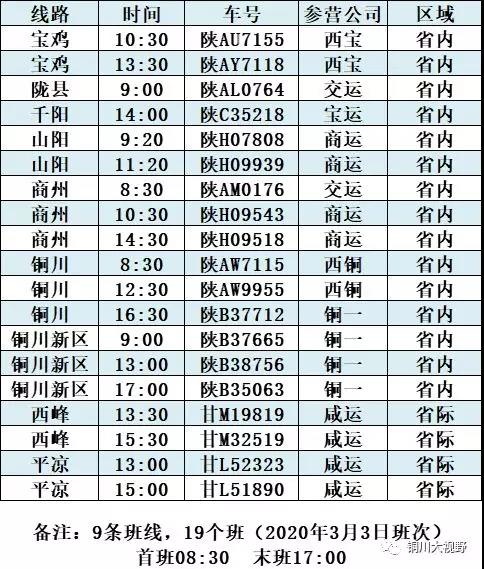 | 线路 | 时间 | 车号 | 参营公司 | 区域 |
|---|---|---|---|---|
| 宝鸡 | 10:30 | 陕AU7155 | 西宝 | 省内 |
| 宝鸡 | 13:30 | 陕AY7118 | 西宝 | 省内 |
| 陇县 | 9:00 | 陕AL0764 | 交运 | 省内 |
| 千阳 | 14:00 | 陕C35218 | 宝运 | 省内 |
| 山阳 | 9:20 | 陕H07808 | 商运 | 省内 |
| 山阳 | 11:20 | 陕H09939 | 商运 | 省内 |
| 商州 | 8:30 | 陕AM0176 | 交运 | 省内 |
| 商州 | 10:30 | 陕H09543 | 商运 | 省内 |
| 商州 | 14:30 | 陕H09518 | 商运 | 省内 |
| 铜川 | 8:30 | 陕AW7115 | 西铜 | 省内 |
| 铜川 | 12:30 | 陕AW9955 | 西铜 | 省内 |
| 铜川 | 16:30 | 陕B37712 | 铜一 | 省内 |
| 铜川新区 | 9:00 | 陕B37665 | 铜一 | 省内 |
| 铜川新区 | 13:00 | 陕B38756 | 铜一 | 省内 |
| 铜川新区 | 17:00 | 陕B35063 | 铜一 | 省内 |
| 西峰 | 13:30 | 甘M19819 | 咸运 | 省际 |
| 西峰 | 15:30 | 甘M32519 | 咸运 | 省际 |
| 平凉 | 13:00 | 甘L52323 | 咸运 | 省际 |
| 平凉 | 15:00 | 甘L51890 | 咸运 | 省际 |

备注：9条班线，19个班（2020年3月3日班次）
首班08:30 末班17:00

铜川大视野